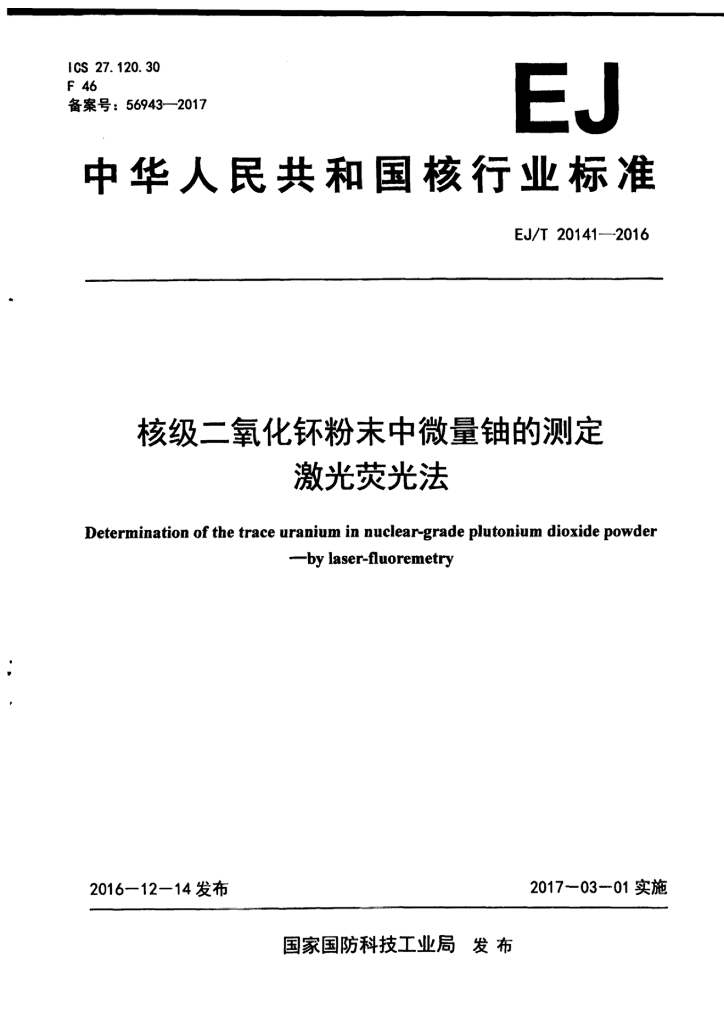 ICS 27.120.30
F 46
备案号：56943—2017

EJ

中华人民共和国核行业标准

EJ/T 20141—2016

核级二氧化钚粉末中微量铀的测定
激光荧光法

Determination of the trace uranium in nuclear-grade plutonium dioxide powder
—by laser-fluoremetry

2016—12—14 发布

2017—03—01 实施

国家国防科技工业局 发布